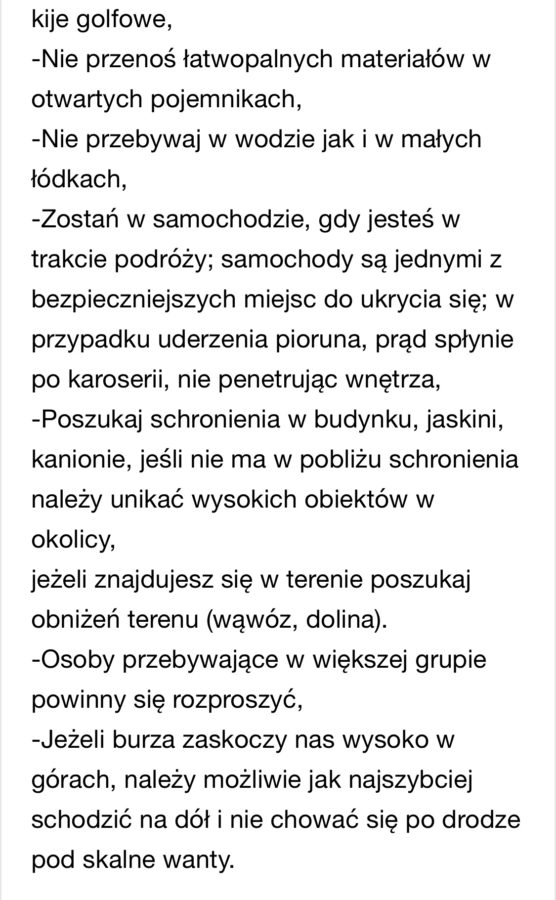 kije golfowe,
-Nie przenoś łatwopalnych materiałów w otwartych pojemnikach,
-Nie przebywaj w wodzie jak i w małych łódkach,
-Zostań w samochodzie, gdy jesteś w trakcie podróży; samochody są jednymi z bezpieczniejszych miejsc do ukrycia się; w przypadku uderzenia pioruna, prąd spłynie po karoserii, nie penetrując wnętrza,
-Poszukaj schronienia w budynku, jaskini, kanionie, jeśli nie ma w pobliżu schronienia należy unikać wysokich obiektów w okolicy,
jeżeli znajdujesz się w terenie poszukaj obniżeń terenu (wąwóz, dolina).
-Osoby przebywające w większej grupie powinny się rozproszyć,
-Jeżeli burza zaskoczy nas wysoko w górach, należy możliwie jak najszybciej schodzić na dół i nie chować się po drodze pod skalne wanty.